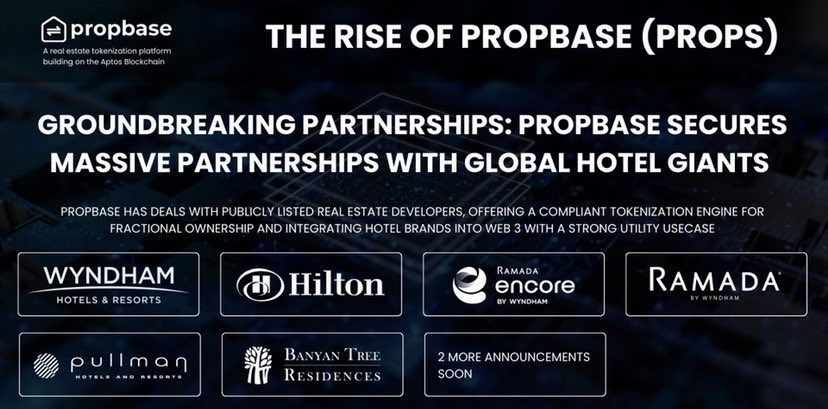 propbase

A real estate tokenization platform building on the Aptos Blockchain

THE RISE OF PROPBASE (PROPS)

GROUNDBREAKING PARTNERSHIPS: PROPBASE SECURES MASSIVE PARTNERSHIPS WITH GLOBAL HOTEL GIANTS

PROPBASE HAS DEALS WITH PUBLICLY LISTED REAL ESTATE DEVELOPERS, OFFERING A COMPLIANT TOKENIZATION ENGINE FOR FRACTIONAL OWNERSHIP AND INTEGRATING HOTEL BRANDS INTO WEB 3 WITH A STRONG UTILITY USECASE

WYNDHAM
HOTELS & RESORTS

Hilton

RAMADA
encore
BY WYNDHAM

RAMADA
BY WYNDHAM

pullman
HOTELS AND RESORTS

BANYAN TREE
RESIDENCES

2 MORE ANNOUNCEMENTS SOON